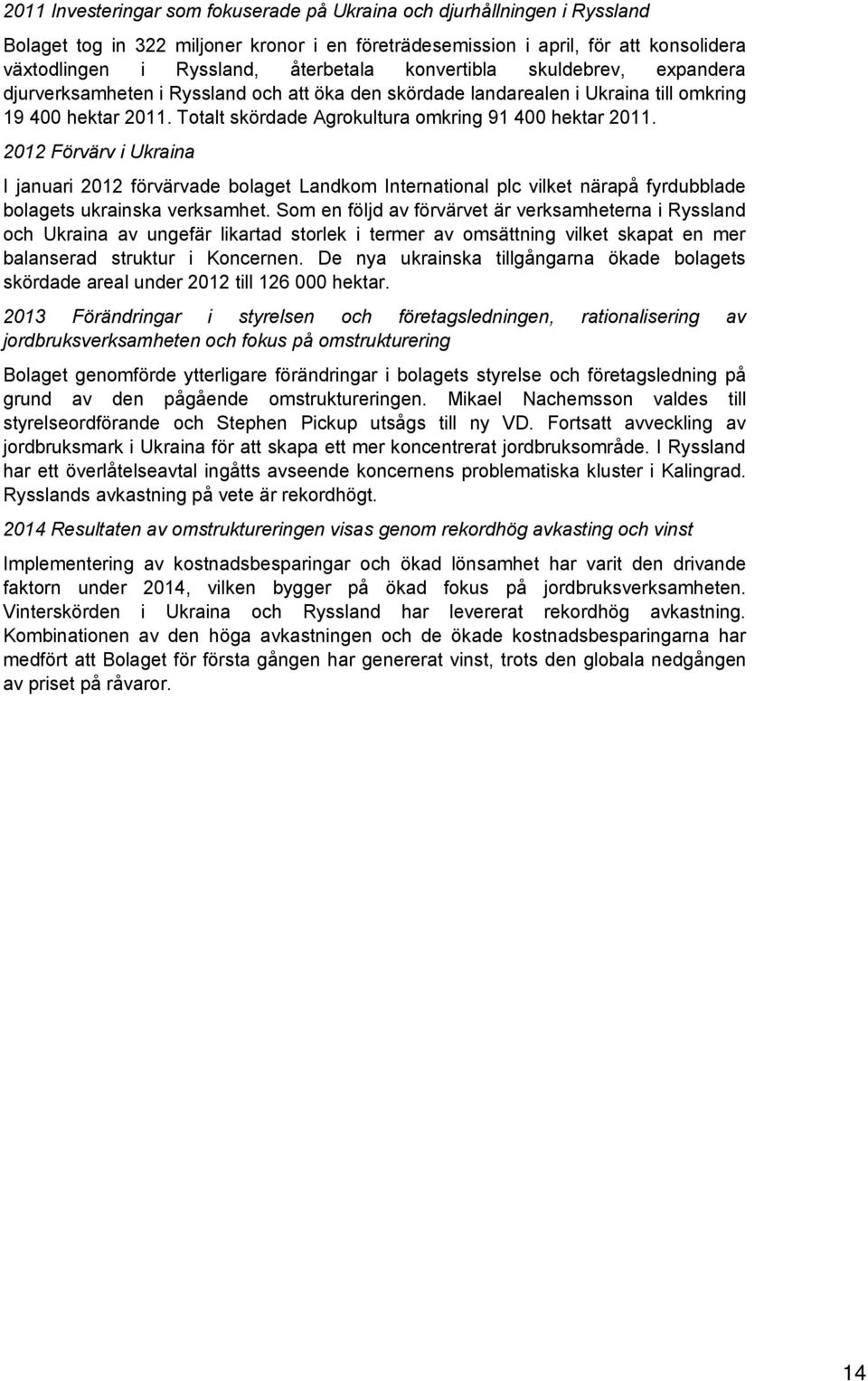 2011 Investeringar som fokuserade på Ukraina och djurhållningen i Ryssland

Bolaget tog in 322 miljoner kronor i en företrädesemission i april, för att konsolidera växtodlingen i Ryssland, återbetala konvertibla skuldebrev, expandera djurverksamheten i Ryssland och att öka den skördade landarealen i Ukraina till omkring 19 400 hektar 2011. Totalt skördade Agrokultura omkring 91 400 hektar 2011.

2012 Förvärv i Ukraina

I januari 2012 förvärvade bolaget Landkom International plc vilket närapå fyrdubblade bolagets ukrainska verksamhet. Som en följd av förvärvet är verksamheterna i Ryssland och Ukraina av ungefär likartad storlek i termer av omsättning vilket skapat en mer balanserad struktur i Koncernen. De nya ukrainska tillgångarna ökade bolagets skördade areal under 2012 till 126 000 hektar.

2013 Förändringar i styrelsen och företagsledningen, rationalisering av jordbruksverksamheten och fokus på omstrukturering

Bolaget genomförde ytterligare förändringar i bolagets styrelse och företagsledning på grund av den pågående omstruktureringen. Mikael Nachemsson valdes till styrelseordförande och Stephen Pickup utsågs till ny VD. Fortsatt avveckling av jordbruksmark i Ukraina för att skapa ett mer koncentrerat jordbruksområde. I Ryssland har ett överlåtelseavtal ingåtts avseende koncernens problematiska kluster i Kalingrad. Rysslands avkastning på vete är rekordhögt.

2014 Resultaten av omstruktureringen visas genom rekordhög avkasting och vinst

Implementering av kostnadsbesparingar och ökad lönsamhet har varit den drivande faktorn under 2014, vilken bygger på ökad fokus på jordbruksverksamheten. Vinterskörden i Ukraina och Ryssland har levererat rekordhög avkastning. Kombinationen av den höga avkastningen och de ökade kostnadsbesparingarna har medfört att Bolaget för första gången har genererat vinst, trots den globala nedgången av priset på råvaror.

14